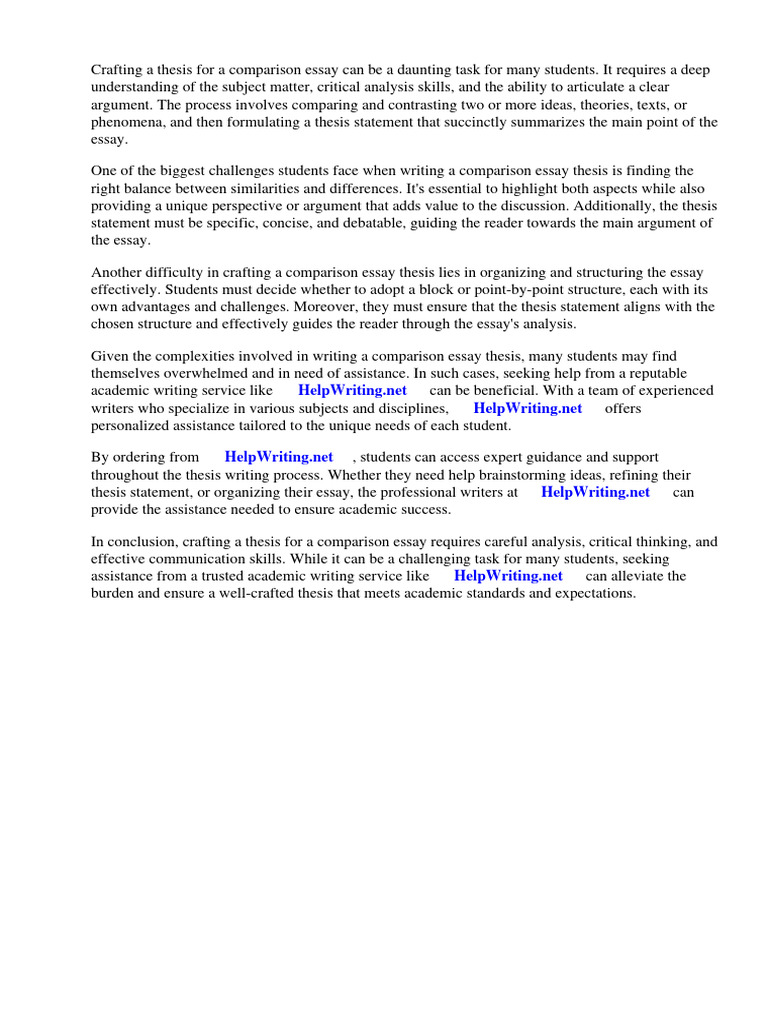 Crafting a thesis for a comparison essay can be a daunting task for many students. It requires a deep understanding of the subject matter, critical analysis skills, and the ability to articulate a clear argument. The process involves comparing and contrasting two or more ideas, theories, texts, or phenomena, and then formulating a thesis statement that succinctly summarizes the main point of the essay.

One of the biggest challenges students face when writing a comparison essay thesis is finding the right balance between similarities and differences. It's essential to highlight both aspects while also providing a unique perspective or argument that adds value to the discussion. Additionally, the thesis statement must be specific, concise, and debatable, guiding the reader towards the main argument of the essay.

Another difficulty in crafting a comparison essay thesis lies in organizing and structuring the essay effectively. Students must decide whether to adopt a block or point-by-point structure, each with its own advantages and challenges. Moreover, they must ensure that the thesis statement aligns with the chosen structure and effectively guides the reader through the essay's analysis.

Given the complexities involved in writing a comparison essay thesis, many students may find themselves overwhelmed and in need of assistance. In such cases, seeking help from a reputable academic writing service like HelpWriting.net can be beneficial. With a team of experienced writers who specialize in various subjects and disciplines, HelpWriting.net offers personalized assistance tailored to the unique needs of each student.

By ordering from HelpWriting.net , students can access expert guidance and support throughout the thesis writing process. Whether they need help brainstorming ideas, refining their thesis statement, or organizing their essay, the professional writers at HelpWriting.net can provide the assistance needed to ensure academic success.

In conclusion, crafting a thesis for a comparison essay requires careful analysis, critical thinking, and effective communication skills. While it can be a challenging task for many students, seeking assistance from a trusted academic writing service like HelpWriting.net can alleviate the burden and ensure a well-crafted thesis that meets academic standards and expectations.